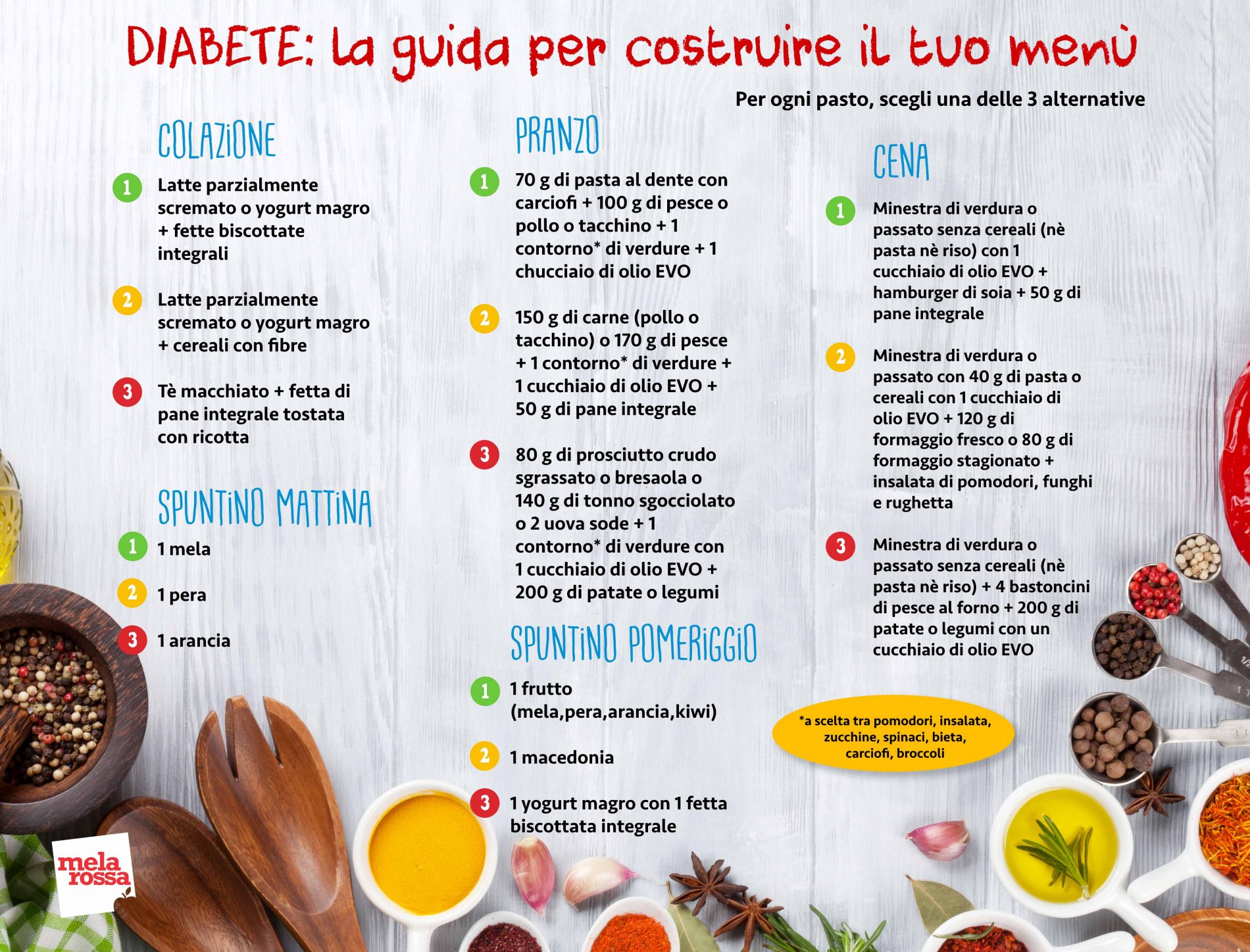 DIABETE: la guida per costruire il tuo menù

Per ogni pasto, scegli una delle 3 alternative

COLAZIONE

1 Latte parzialmente scremato o yogurt magro + fette biscottate integrali

2 Latte parzialmente scremato o yogurt magro + cereali con fibre

3 Tè macchiato + fetta di pane integrale tostata con ricotta

SPUNTINO MATTINA

1 1 mela

2 1 pera

3 1 arancia

PRANZO

1 70 g di pasta al dente con carciofi + 100 g di pesce o pollo o tacchino + 1 contorno* di verdure + 1 chucciaio di olio EVO

2 150 g di carne (pollo o tacchino) o 170 g di pesce + 1 contorno* di verdure + 1 cucchiaio di olio EVO + 50 g di pane integrale

3 80 g di prosciutto crudo sgrassato o bresaola o 140 g di tonno sgocciolato o 2 uova sode + 1 contorno* di verdure con 1 cucchiaio di olio EVO + 200 g di patate o legumi

SPUNTINO POMERIGGIO

1 1 frutto (mela,pera,arancia,kiwi)

2 1 macedonia

3 1 yogurt magro con 1 fetta biscottata integrale

CENA

1 Minestra di verdura o passato senza cereali (nè pasta nè riso) con 1 cucchiaio di olio EVO + hamburger di soia + 50 g di pane integrale

2 Minestra di verdura o passato con 40 g di pasta o cereali con 1 cucchiaio di olio EVO + 120 g di formaggio fresco o 80 g di formaggio stagionato + insalata di pomodori, funghi e rughetta

3 Minestra di verdura o passato senza cereali (nè pasta nè riso) + 4 bastoncini di pesce al forno + 200 g di patate o legumi con un cucchiaio di olio EVO

*a scelta tra pomodori, insalata, zucchine, spinaci, bieta, carciofi, broccoli

mela rossa